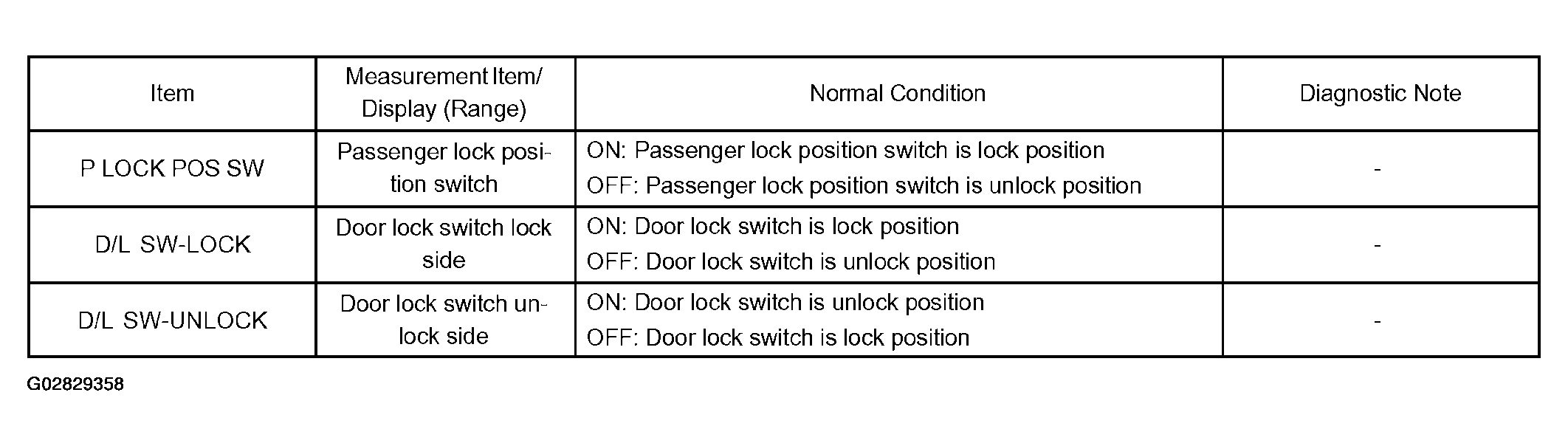 | Item | Measurement Item/ Display (Range) | Normal Condition | Diagnostic Note |
|---|---|---|---|
| P LOCK POS SW | Passenger lock position switch | ON: Passenger lock position switch is lock position OFF: Passenger lock position switch is unlock position | - |
| D/L SW-LOCK | Door lock switch lock side | ON: Door lock switch is lock position OFF: Door lock switch is unlock position | - |
| D/L SW-UNLOCK | Door lock switch unlock side | ON: Door lock switch is unlock position OFF: Door lock switch is lock position | - |

G02829358